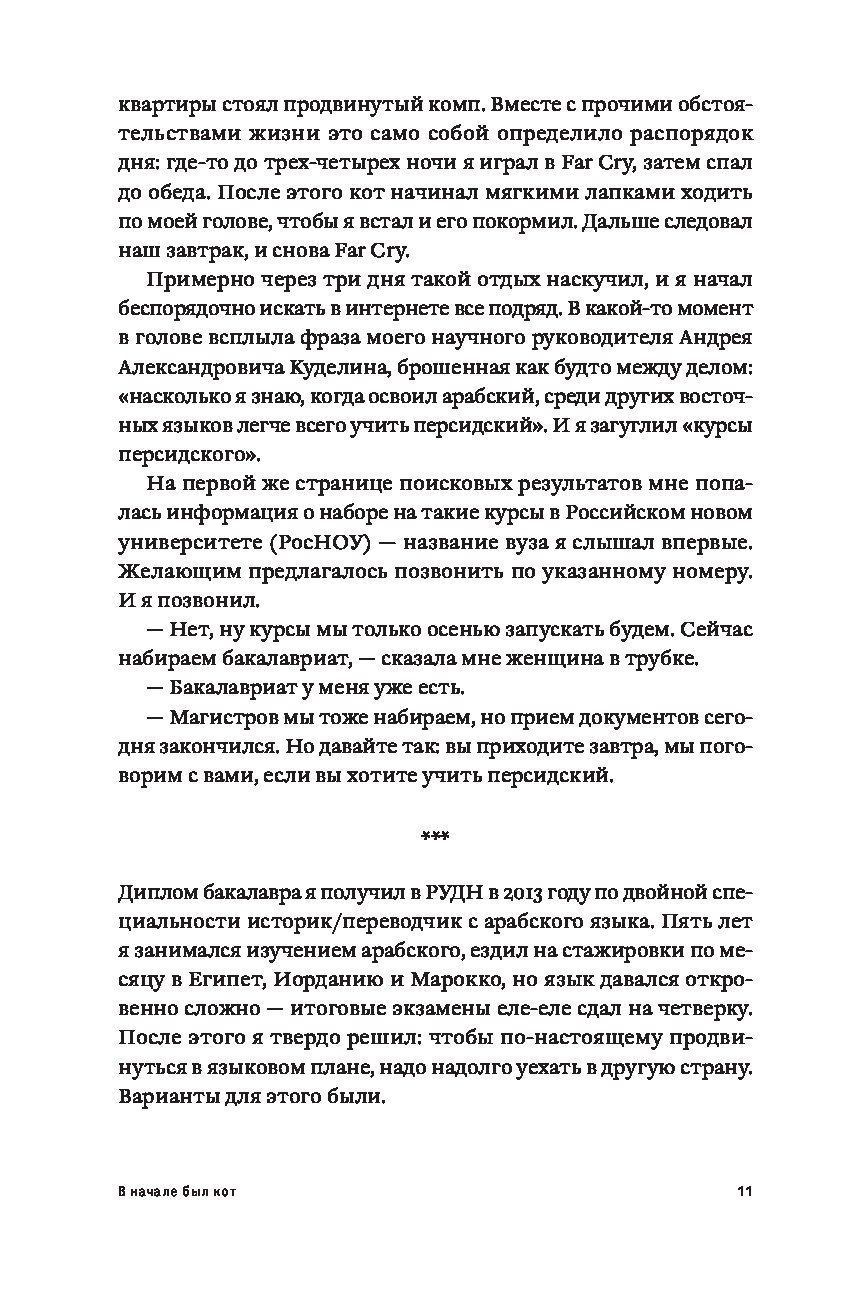 квартиры стоял продвинутый комп. Вместе с прочими обстоятельствами жизни это само собой определило распорядок дня: где-то до трех-четырех ночи я играл в Far Cry, затем спал до обеда. После этого кот начинал мягкими лапками ходить по моей голове, чтобы я встал и его покормил. Дальше следовал наш завтрак, и снова Far Cry.

Примерно через три дня такой отдых наскучил, и я начал беспорядочно искать в интернете все подряд. В какой-то момент в голове всплыла фраза моего научного руководителя Андрея Александровича Куделина, брошенная как будто между делом: «насколько я знаю, когда освоил арабский, среди других восточных языков легче всего учить персидский». И я загуглил «курсы персидского».

На первой же странице поисковых результатов мне попалась информация о наборе на такие курсы в Российском новом университете (РосНОУ) — название вуза я слышал впервые. Желающим предлагалось позвонить по указанному номеру. И я позвонил.

— Нет, ну курсы мы только осенью запускать будем. Сейчас набираем бакалавриат, — сказала мне женщина в трубке.

— Бакалавриат у меня уже есть.

— Магистров мы тоже набираем, но прием документов сегодня закончился. Но давайте так: вы приходите завтра, мы поговорим с вами, если вы хотите учить персидский.

***

Диплом бакалавра я получил в РУДН в 2013 году по двойной специальности историк/переводчик с арабского языка. Пять лет я занимался изучением арабского, ездил на стажировки по месяцу в Египет, Иорданию и Марокко, но язык давался откровенно сложно — итоговые экзамены еле-еле сдал на четверку. После этого я твердо решил: чтобы по-настоящему продвинуться в языковом плане, надо надолго уехать в другую страну. Варианты для этого были.

В начале был кот 11